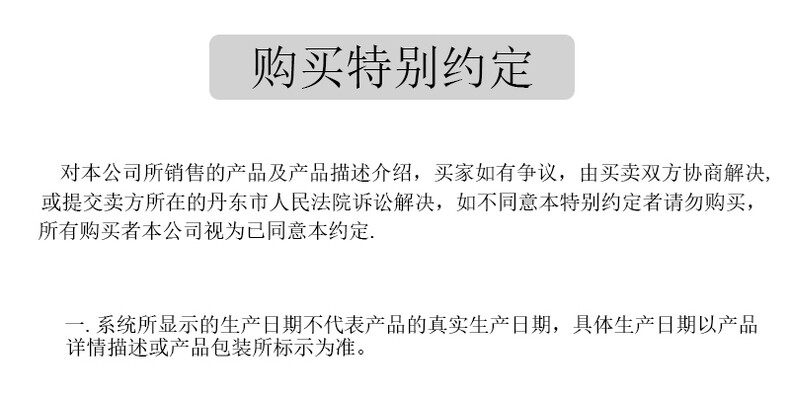 购买特别约定

对本公司所销售的产品及产品描述介绍，买家如有争议，由买卖双方协商解决，或提交卖方所在的丹东市人民法院诉讼解决，如不同意本特别约定者请勿购买，所有购买者本公司视为已同意本约定.

一.系统所显示的生产日期不代表产品的真实生产日期，具体生产日期以产品详情描述或产品包装所标示为准。